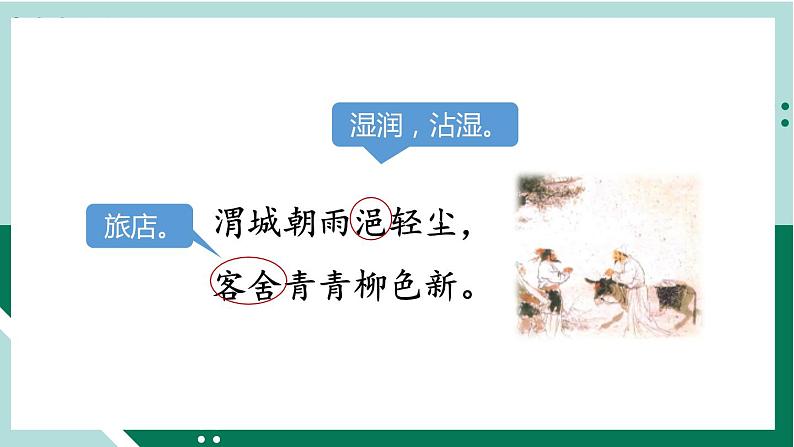 湿润，沾湿。

旅店。

渭城朝雨浥轻尘，
客舍青青柳色新。